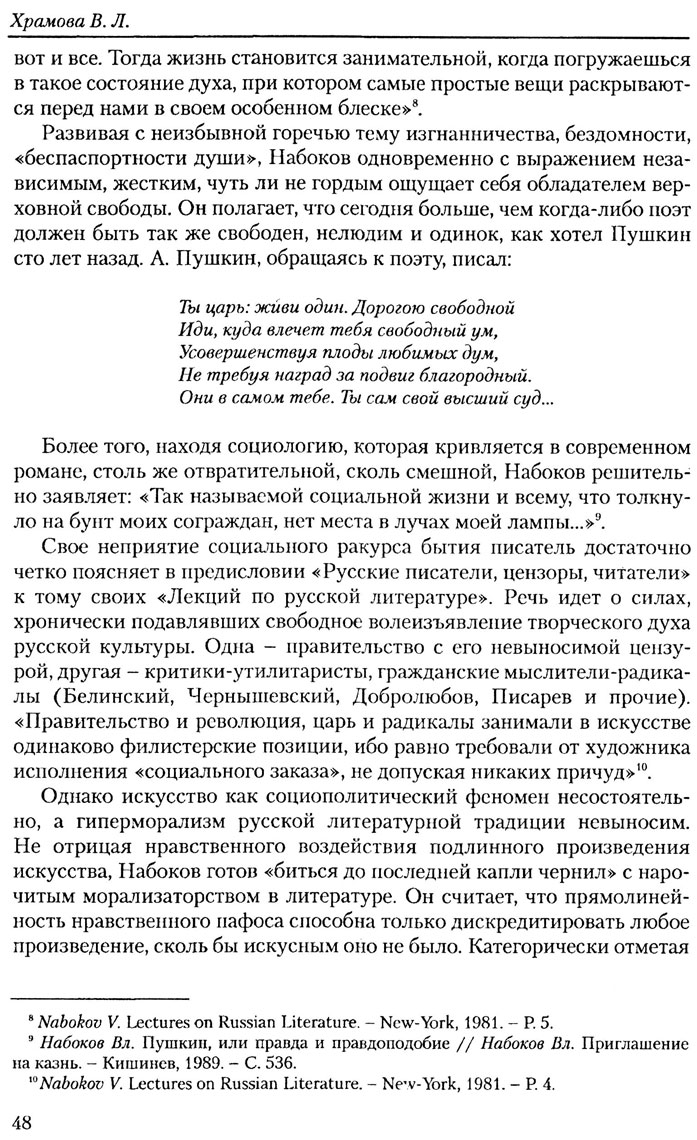 Храмова В. Л.

вот и все. Тогда жизнь становится занимательной, когда погружаешься в такое состояние духа, при котором самые простые вещи раскрываются перед нами в своем особенном блеске»$^{8}$.

Развивая с неизбывной горечью тему изгнанничества, бездомности, «беспаспортности души», Набоков одновременно с выражением независимым, жестким, чуть ли не гордым ощущает себя обладателем верховной свободы. Он полагает, что сегодня больше, чем когда-либо поэт должен быть так же свободен, нелюдим и одинок, как хотел Пушкин сто лет назад. А. Пушкин, обращаясь к поэту, писал:

Ты царь: живи один. Дорогою свободной
Иди, куда влечет тебя свободный ум,
Усовершенствуя плоды любимых дум,
Не требуя наград за подвиг благородный.
Они в самом тебе. Ты сам свой высший суд...

Более того, находя социологию, которая кривляется в современном романе, столь же отвратительной, сколь смешной, Набоков решительно заявляет: «Так называемой социальной жизни и всему, что толкнуло на бунт моих сограждан, нет места в лучах моей лампы...»$^{9}$.

Свое неприятие социального ракурса бытия писатель достаточно четко поясняет в предисловии «Русские писатели, цензоры, читатели» к тому своих «Лекций по русской литературе». Речь идет о силах, хронически подавлявших свободное волеизъявление творческого духа русской культуры. Одна – правительство с его невыносимой цензурой, другая – критики-утилитаристы, гражданские мыслители-радикалы (Белинский, Чернышевский, Добролюбов, Писарев и прочие). «Правительство и революция, царь и радикалы занимали в искусстве одинаково филистерские позиции, ибо равно требовали от художника исполнения «социального заказа», не допуская никаких причуд»$^{10}$.

Однако искусство как социополитический феномен несостоятельно, а гиперморализм русской литературной традиции невыносим. Не отрицая нравственного воздействия подлинного произведения искусства, Набоков готов «биться до последней капли чернил» с нарочитым морализаторством в литературе. Он считает, что прямолинейность нравственного пафоса способна только дискредитировать любое произведение, сколь бы искусным оно не было. Категорически отметая

$^{8}$ Nabokov V. Lectures on Russian Literature. – New-York, 1981. – P. 5.
$^{9}$ Набоков Вл. Пушкин, или правда и правдоподобие // Набоков Вл. Приглашение на казнь. – Кишинев, 1989. – С. 536.
$^{10}$ Nabokov V. Lectures on Russian Literature. – New-York, 1981. – P. 4.

48